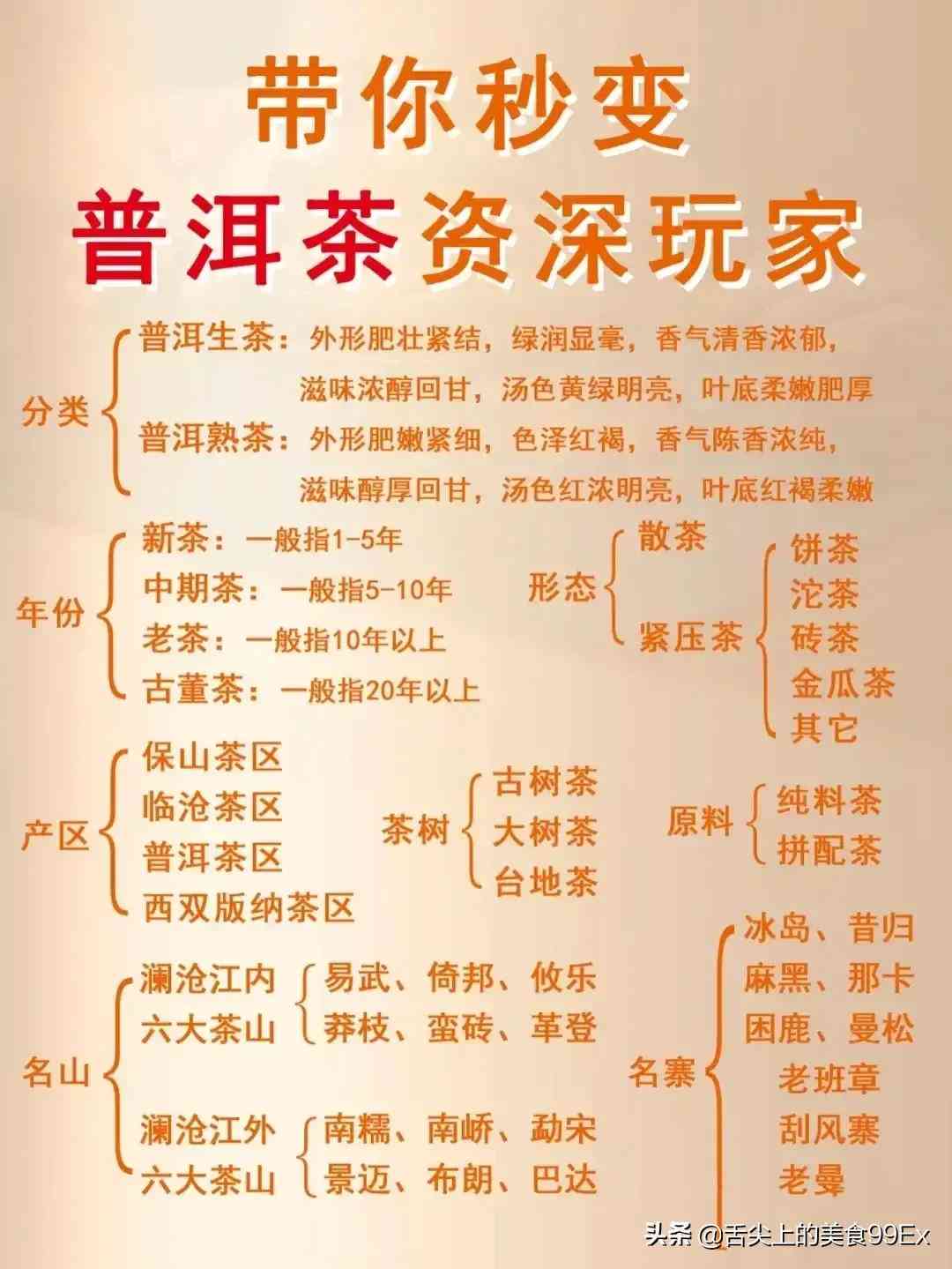 带你秒变
普洱茶资深玩家

分类
普洱生茶：外形肥壮紧结，绿润显毫，香气清香浓郁，滋味浓醇回甘，汤色黄绿明亮，叶底柔嫩肥厚
普洱熟茶：外形肥嫩紧细，色泽红褐，香气陈香浓纯，滋味醇厚回甘，汤色红浓明亮，叶底红褐柔嫩

年份
新茶：一般指1-5年
中期茶：一般指5-10年
老茶：一般指10年以上
古董茶：一般指20年以上

形态
散茶
紧压茶
饼茶
沱茶
砖茶
金瓜茶
其它

产区
保山茶区
临沧茶区
普洱茶区
西双版纳茶区

茶树
古树茶
大树茶
台地茶

原料
纯料茶
拼配茶

名山
澜沧江内六大茶山
易武、倚邦、攸乐
莽枝、蛮砖、革登
澜沧江外六大茶山
南糯、南峤、勐宋
景迈、布朗、巴达

名寨
冰岛、昔归
麻黑、那卡
困鹿、曼松
老班章
刮风寨
老曼

头条 @舌尖上的美食99Ex